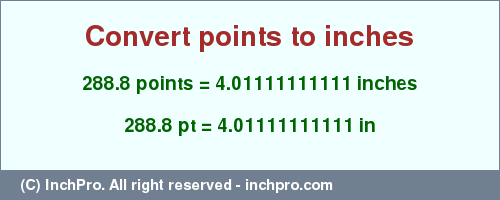 Convert points to inches

288.8 points = 4.01111111111 inches

288.8 pt = 4.01111111111 in

(C) InchPro. All right reserved - inchpro.com